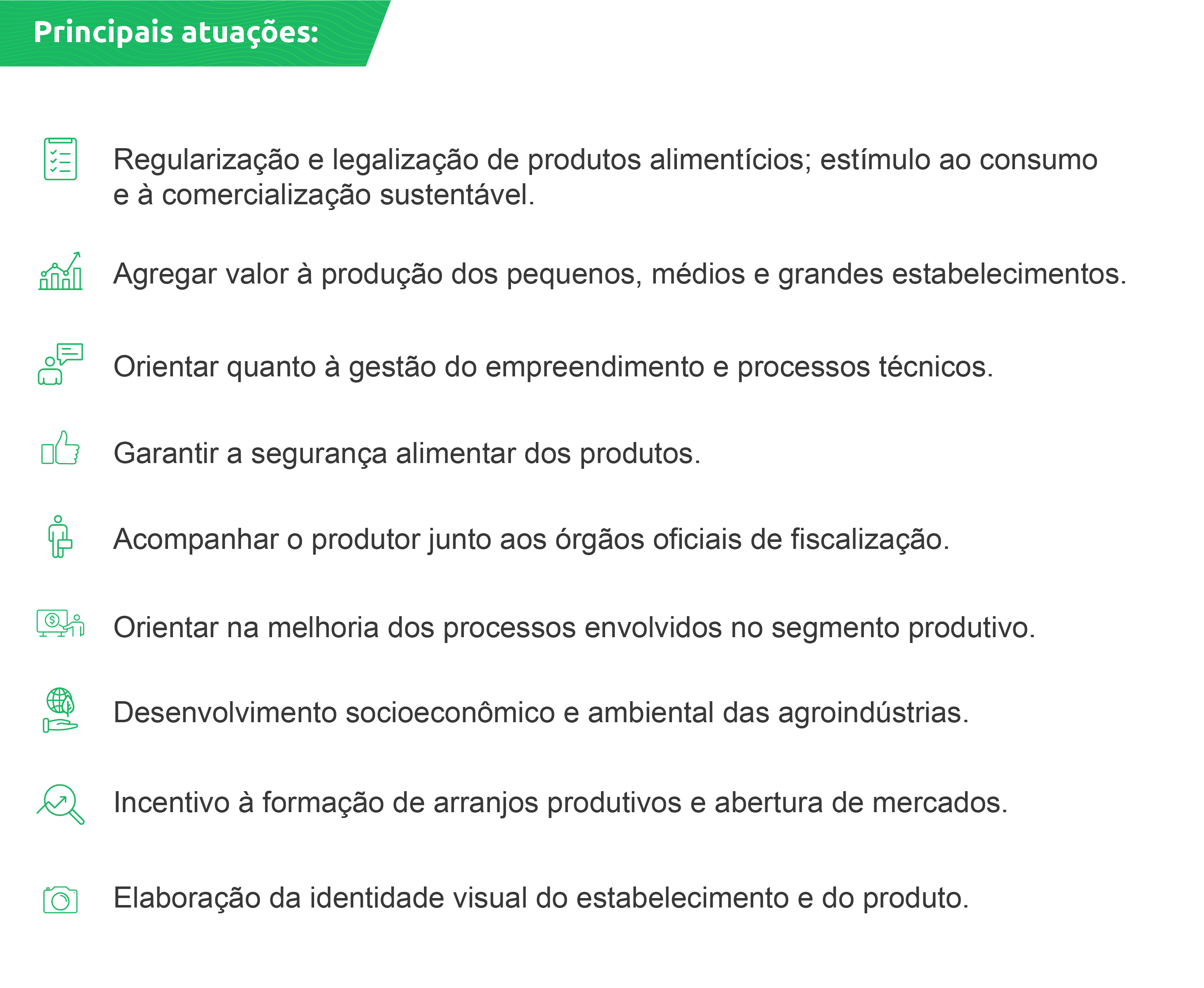 Principais atuações:

Regularização e legalização de produtos alimentícios; estímulo ao consumo e à comercialização sustentável.

Agregar valor à produção dos pequenos, médios e grandes estabelecimentos.

Orientar quanto à gestão do empreendimento e processos técnicos.

Garantir a segurança alimentar dos produtos.

Acompanhar o produtor junto aos órgãos oficiais de fiscalização.

Orientar na melhoria dos processos envolvidos no segmento produtivo.

Desenvolvimento socioeconômico e ambiental das agroindústrias.

Incentivo à formação de arranjos produtivos e abertura de mercados.

Elaboração da identidade visual do estabelecimento e do produto.